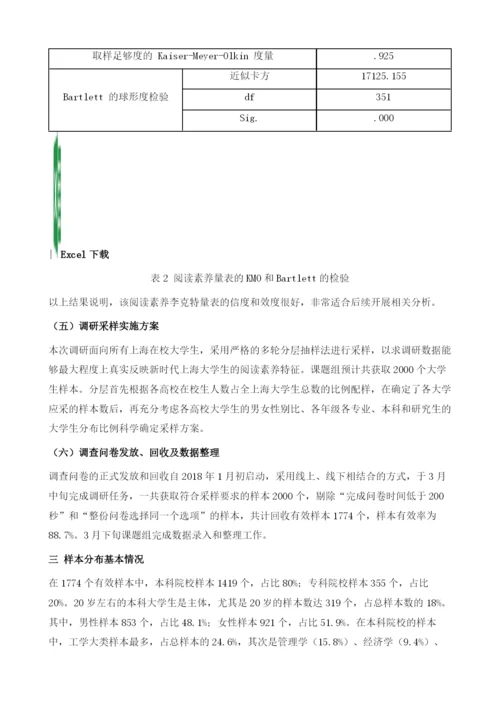 | 取样足够度的 Kaiser-Meyer-Olkin 度量 | | .925 |
|---|---|---|
| Bartlett 的球形度检验 | 近似卡方 | 17125.155 |
| | df | 351 |
| | Sig. | .000 |

Excel 下载

表 2 阅读素养量表的 KMO 和 Bartlett 的检验

以上结果说明，该阅读素养李克特量表的信度和效度很好，非常适合后续开展相关分析。

（五）调研采样实施方案

本次调研面向所有上海在校大学生，采用严格的多轮分层抽样法进行采样，以求调研数据能够最大程度上真实反映新时代上海大学生的阅读素养特征。课题组预计共获取 2000 个大学生样本。分层首先根据各高校在校生人数占全上海大学生总数的比例配样，在确定了各大学应采的样本数后，再充分考虑各高校大学生的男女性别比、各年级各专业、本科和研究生的大学生分布比例科学确定采样方案。

（六）调查问卷发放、回收及数据整理

调查问卷的正式发放和回收自 2018 年 1 月初启动，采用线上、线下相结合的方式，于 3 月中旬完成调研任务，一共获取符合采样要求的样本 2000 个，剔除“完成问卷时间低于 200 秒”和“整份问卷选择同一个选项”的样本，共计回收有效样本 1774 个，样本有效率为 88.7%。3 月下旬课题组完成数据录入和整理工作。

三 样本分布基本情况

在 1774 个有效样本中，本科院校样本 1419 个，占比 80%；专科院校样本 355 个，占比 20%。20 岁左右的本科大学生是主体，尤其是 20 岁的样本数达 319 个，占总样本数的 18%。其中，男性样本 853 个，占比 48.1%；女性样本 921 个，占比 51.9%。在本科院校的样本中，工学大类样本最多，占总样本的 24.6%，其次是管理学（15.8%）、经济学（9.4%）、